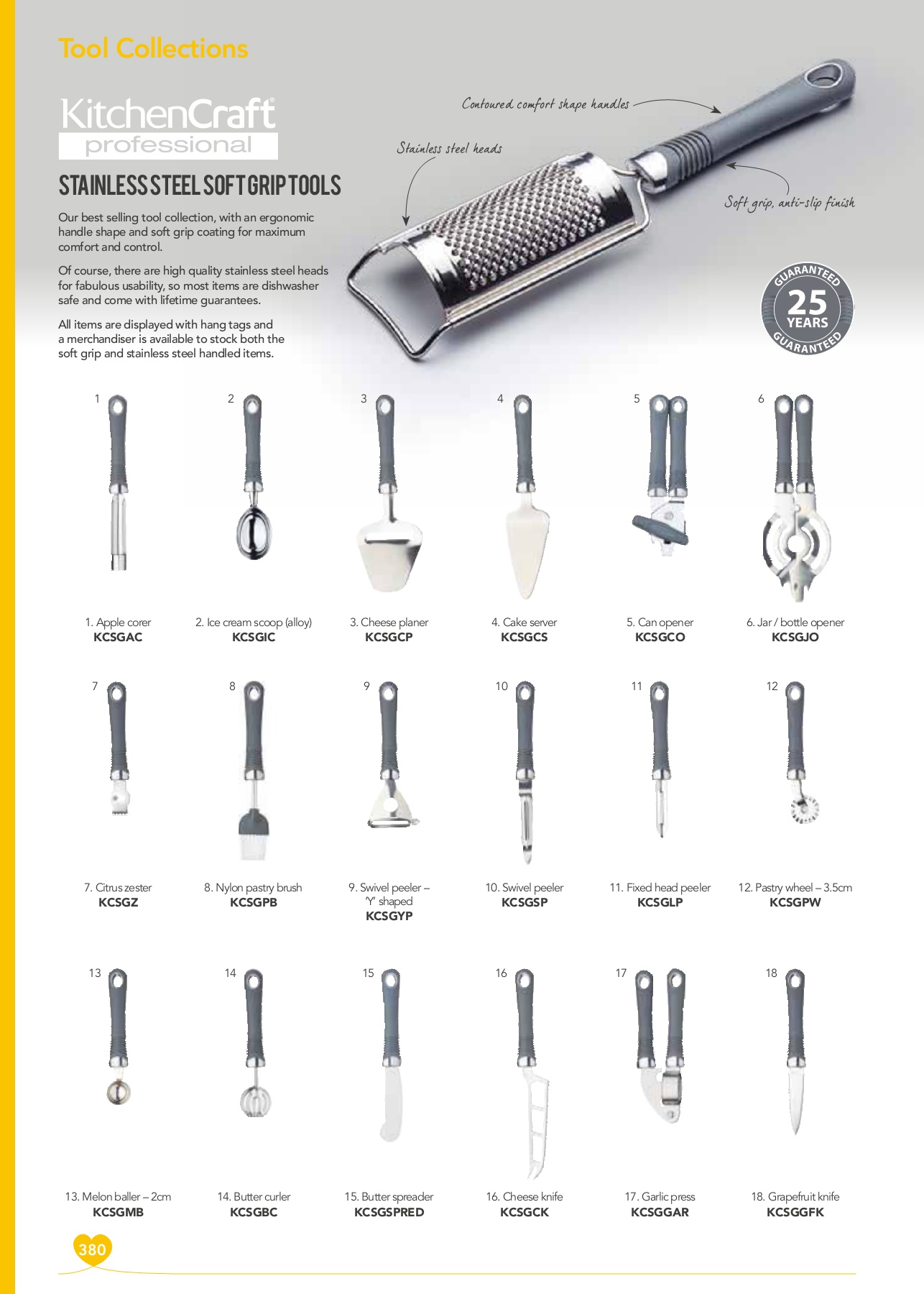 Tool Collections

KitchenCraft
professional

STAINLESS STEEL SOFT GRIP TOOLS

Our best selling tool collection, with an ergonomic handle shape and soft grip coating for maximum comfort and control.

Of course, there are high quality stainless steel heads for fabulous usability, so most items are dishwasher safe and come with lifetime guarantees.

All items are displayed with hang tags and a merchandiser is available to stock both the soft grip and stainless steel handled items.

Contoured comfort shape handles

Stainless steel heads

Soft grip, anti-slip finish

GUARANTEED 25 YEARS GUARANTEED

1

2

3

4

5

6

1. Apple corer
KCSGAC

2. Ice cream scoop (alloy)
KCSGIC

3. Cheese planer
KCSGCP

4. Cake server
KCSGCS

5. Can opener
KCSGCO

6. Jar / bottle opener
KCSGJO

7

8

9

10

11

12

7. Citrus zester
KCSGZ

8. Nylon pastry brush
KCSGPB

9. Swivel peeler – 'Y' shaped
KCSGYP

10. Swivel peeler
KCSGSP

11. Fixed head peeler
KCSGLP

12. Pastry wheel – 3.5cm
KCSGPW

13

14

15

16

17

18

13. Melon baller – 2cm
KCSGMB

14. Butter curler
KCSGBC

15. Butter spreader
KCSGSPRED

16. Cheese knife
KCSGCK

17. Garlic press
KCSGGAR

18. Grapefruit knife
KCSGGFK

380